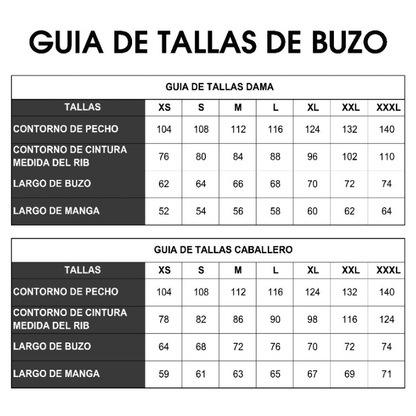 GUIA DE TALLAS DE BUZO

GUIA DE TALLAS DAMA

| TALLAS | XS | S | M | L | XL | XXL | XXXL |
|---|---|---|---|---|---|---|---|
| CONTORNO DE PECHO | 104 | 108 | 112 | 116 | 124 | 132 | 140 |
| CONTORNO DE CINTURA MEDIDA DEL RIB | 76 | 80 | 84 | 88 | 96 | 102 | 110 |
| LARGO DE BUZO | 62 | 64 | 66 | 68 | 70 | 72 | 74 |
| LARGO DE MANGA | 52 | 54 | 56 | 58 | 60 | 62 | 64 |

GUIA DE TALLAS CABALLERO

| TALLAS | XS | S | M | L | XL | XXL | XXXL |
|---|---|---|---|---|---|---|---|
| CONTORNO DE PECHO | 104 | 108 | 112 | 116 | 124 | 132 | 140 |
| CONTORNO DE CINTURA MEDIDA DEL RIB | 78 | 82 | 86 | 90 | 98 | 116 | 124 |
| LARGO DE BUZO | 64 | 68 | 72 | 76 | 70 | 72 | 74 |
| LARGO DE MANGA | 59 | 61 | 63 | 65 | 67 | 69 | 71 |